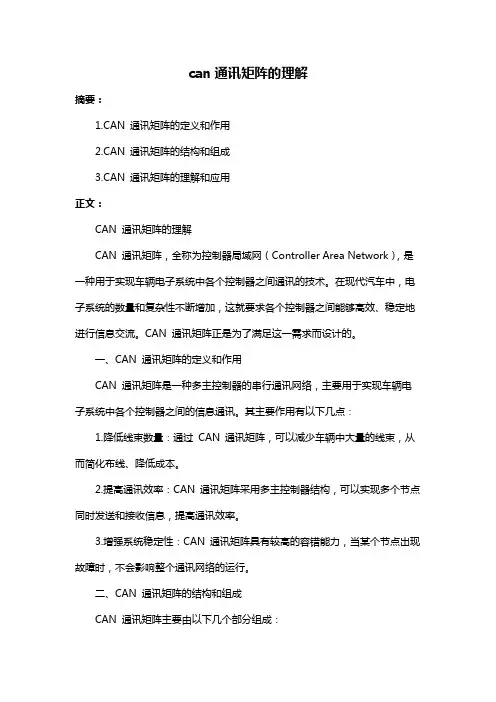 can 通讯矩阵的理解

摘要：

1.CAN 通讯矩阵的定义和作用

2.CAN 通讯矩阵的结构和组成

3.CAN 通讯矩阵的理解和应用

正文：

CAN 通讯矩阵的理解

CAN 通讯矩阵，全称为控制器局域网（Controller Area Network），是一种用于实现车辆电子系统中各个控制器之间通讯的技术。在现代汽车中，电子系统的数量和复杂性不断增加，这就要求各个控制器之间能够高效、稳定地进行信息交流。CAN 通讯矩阵正是为了满足这一需求而设计的。

一、CAN 通讯矩阵的定义和作用

CAN 通讯矩阵是一种多主控制器的串行通讯网络，主要用于实现车辆电子系统中各个控制器之间的信息通讯。其主要作用有以下几点：

1.降低线束数量：通过 CAN 通讯矩阵，可以减少车辆中大量的线束，从而简化布线、降低成本。

2.提高通讯效率：CAN 通讯矩阵采用多主控制器结构，可以实现多个节点同时发送和接收信息，提高通讯效率。

3.增强系统稳定性：CAN 通讯矩阵具有较高的容错能力，当某个节点出现故障时，不会影响整个通讯网络的运行。

二、CAN 通讯矩阵的结构和组成

CAN 通讯矩阵主要由以下几个部分组成：